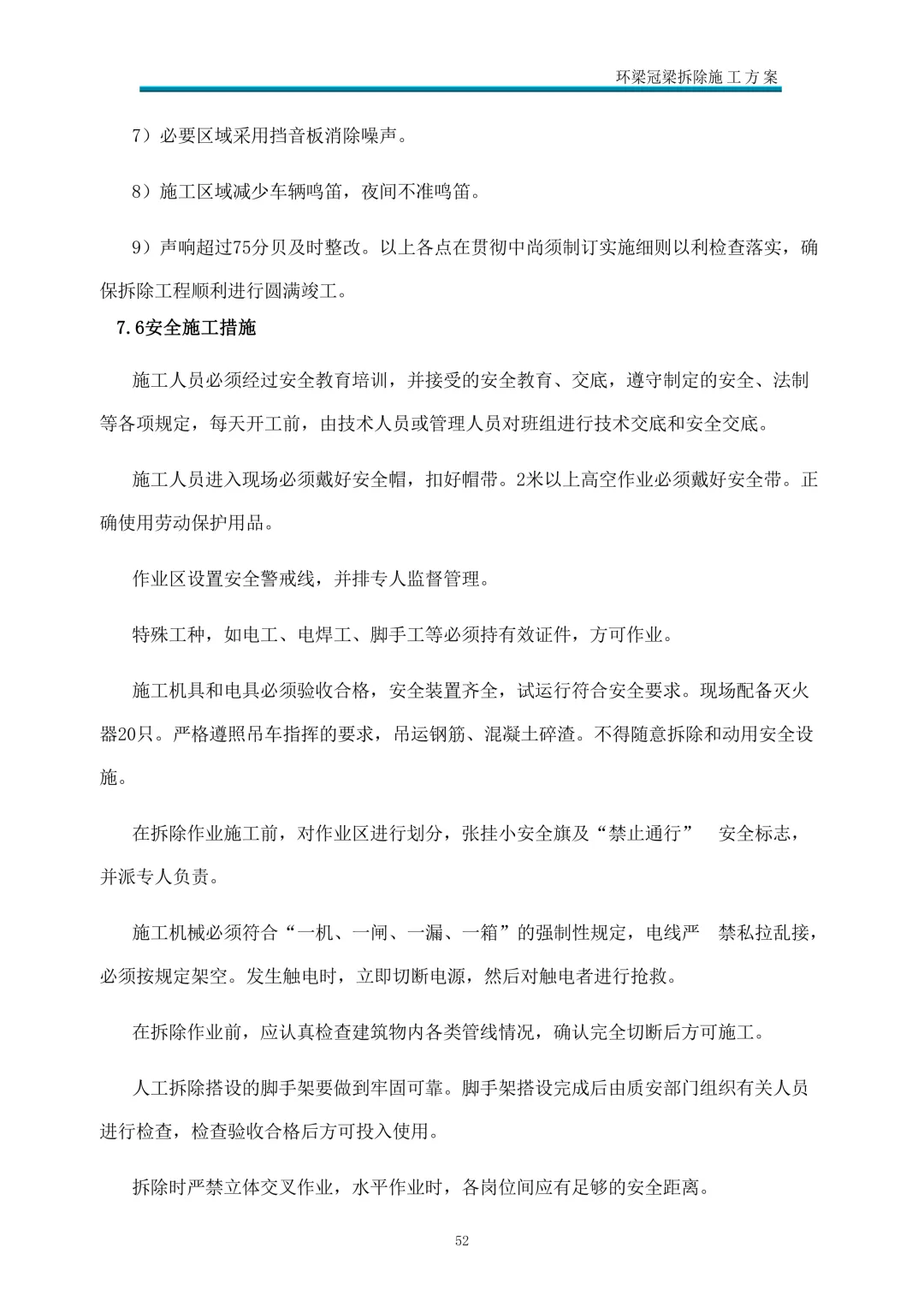 环梁冠梁拆除施工方案

7）必要区域采用挡音板消除噪声。

8）施工区域减少车辆鸣笛，夜间不准鸣笛。

9）声响超过75分贝及时整改。以上各点在贯彻中尚须制订实施细则以利检查落实，确保拆除工程顺利进行圆满竣工。

7.6安全施工措施

施工人员必须经过安全教育培训，并接受的安全教育、交底，遵守制定的安全、法制等各项规定，每天开工前，由技术人员或管理人员对班组进行技术交底和安全交底。

施工人员进入现场必须戴好安全帽，扣好帽带。2米以上高空作业必须戴好安全带。正确使用劳动保护用品。

作业区设置安全警戒线，并排专人监督管理。

特殊工种，如电工、电焊工、脚手工等必须持有效证件，方可作业。

施工机具和电具必须验收合格，安全装置齐全，试运行符合安全要求。现场配备灭火器20只。严格遵照吊车指挥的要求，吊运钢筋、混凝土碎渣。不得随意拆除和动用安全设施。

在拆除作业施工前，对作业区进行划分，张挂小安全旗及“禁止通行” 安全标志，并派专人负责。

施工机械必须符合“一机、一闸、一漏、一箱”的强制性规定，电线严 禁私拉乱接，必须按规定架空。发生触电时，立即切断电源，然后对触电者进行抢救。

在拆除作业前，应认真检查建筑物内各类管线情况，确认完全切断后方可施工。

人工拆除搭设的脚手架要做到牢固可靠。脚手架搭设完成后由质安部门组织有关人员进行检查，检查验收合格后方可投入使用。

拆除时严禁立体交叉作业，水平作业时，各岗位间应有足够的安全距离。

52